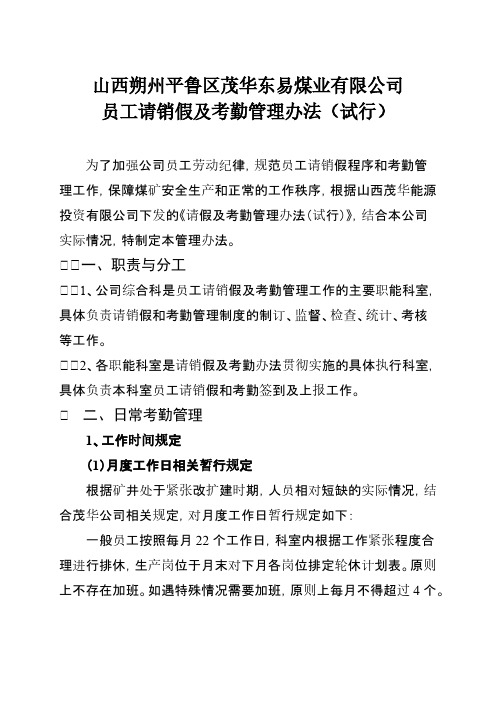 山西朔州平鲁区茂华东易煤业有限公司
员工请销假及考勤管理办法（试行）

为了加强公司员工劳动纪律，规范员工请销假程序和考勤管理工作，保障煤矿安全生产和正常的工作秩序，根据山西茂华能源投资有限公司下发的《请假及考勤管理办法（试行）》，结合本公司实际情况，特制定本管理办法。

□□一、职责与分工

□□1、公司综合科是员工请销假及考勤管理工作的主要职能科室，具体负责请销假和考勤管理制度的制订、监督、检查、统计、考核等工作。

□□2、各职能科室是请销假及考勤办法贯彻实施的具体执行科室，具体负责本科室员工请销假和考勤签到及上报工作。

□ 二、日常考勤管理

1、工作时间规定

(1)月度工作日相关暂行规定

根据矿井处于紧张改扩建时期，人员相对短缺的实际情况，结合茂华公司相关规定，对月度工作日暂行规定如下：

一般员工按照每月 22 个工作日，科室内根据工作紧张程度合理进行排休，生产岗位于月末对下月各岗位排定轮休计划表。原则上不存在加班。如遇特殊情况需要加班，原则上每月不得超过 4 个。